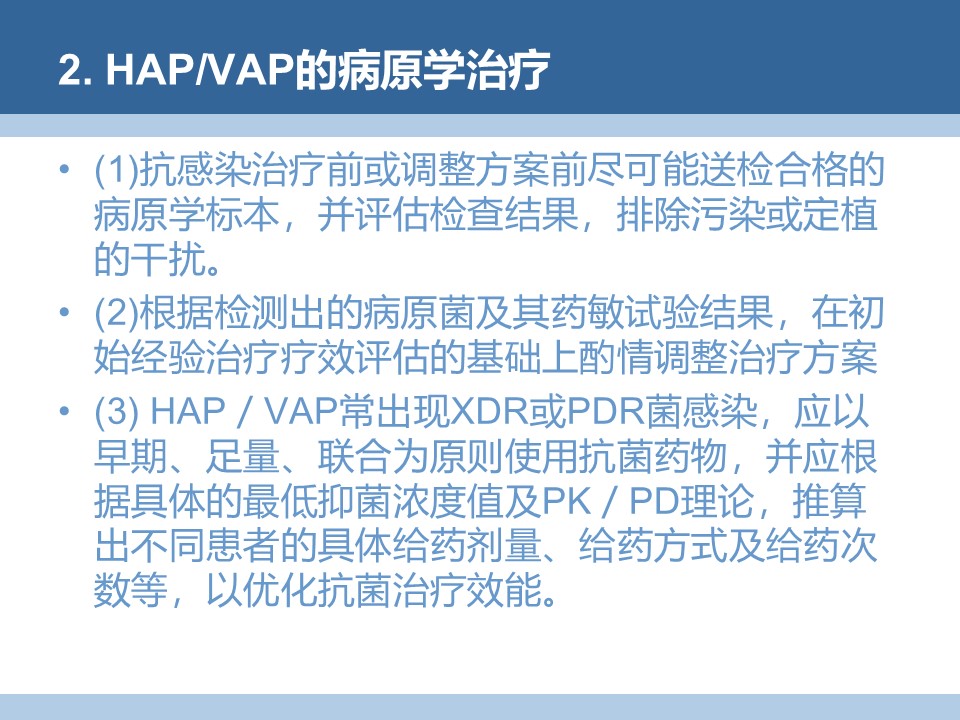 2. HAP/VAP的病原学治疗

• (1)抗感染治疗前或调整方案前尽可能送检合格的病原学标本，并评估检查结果，排除污染或定植的干扰。

• (2)根据检测出的病原菌及其药敏试验结果，在初始经验治疗疗效评估的基础上酌情调整治疗方案

• (3) HAP / VAP常出现XDR或PDR菌感染，应以早期、足量、联合为原则使用抗菌药物，并应根据具体的最低抑菌浓度值及PK / PD理论，推算出不同患者的具体给药剂量、给药方式及给药次数等，以优化抗菌治疗效能。